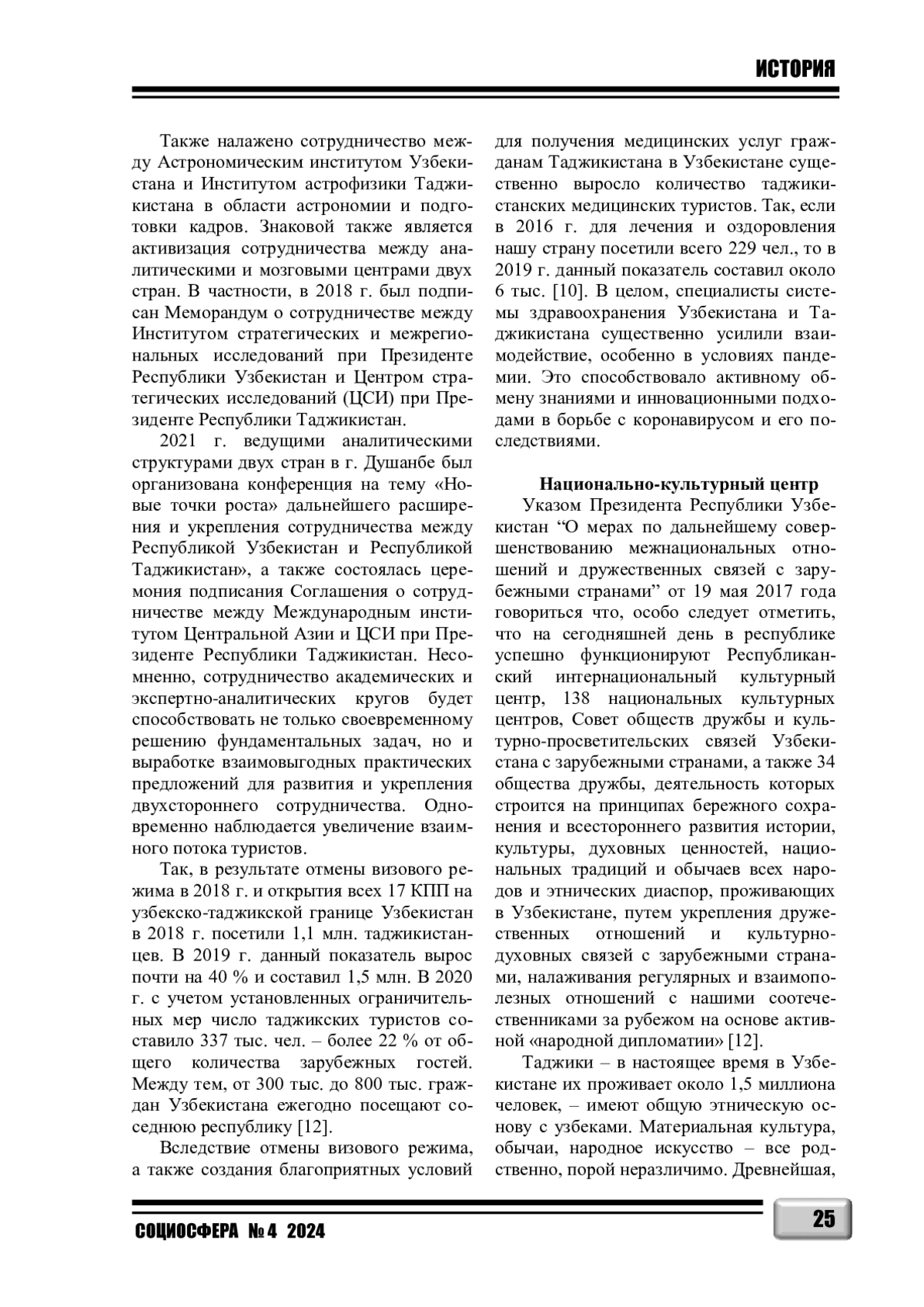 ИСТОРИЯ

Также налажено сотрудничество между Астрономическим институтом Узбекистана и Институтом астрофизики Таджикистана в области астрономии и подготовки кадров. Знаковой также является активизация сотрудничества между аналитическими и мозговыми центрами двух стран. В частности, в 2018 г. был подписан Меморандум о сотрудничестве между Институтом стратегических и межрегиональных исследований при Президенте Республики Узбекистан и Центром стратегических исследований (ЦСИ) при Президенте Республики Таджикистан.

2021 г. ведущими аналитическими структурами двух стран в г. Душанбе был организована конференция на тему «Новые точки роста» дальнейшего расширения и укрепления сотрудничества между Республикой Узбекистан и Республикой Таджикистан», а также состоялась церемония подписания Соглашения о сотрудничестве между Международным институтом Центральной Азии и ЦСИ при Президенте Республики Таджикистан. Несомненно, сотрудничество академических и экспертно-аналитических кругов будет способствовать не только своевременному решению фундаментальных задач, но и выработке взаимовыгодных практических предложений для развития и укрепления двухстороннего сотрудничества. Одновременно наблюдается увеличение взаимного потока туристов.

Так, в результате отмены визового режима в 2018 г. и открытия всех 17 КПП на узбекско-таджикской границе Узбекистан в 2018 г. посетили 1,1 млн. таджикистанцев. В 2019 г. данный показатель вырос почти на 40 % и составил 1,5 млн. В 2020 г. с учетом установленных ограничительных мер число таджикских туристов составило 337 тыс. чел. – более 22 % от общего количества зарубежных гостей. Между тем, от 300 тыс. до 800 тыс. граждан Узбекистана ежегодно посещают соседнюю республику [12].

Вследствие отмены визового режима, а также создания благоприятных условий для получения медицинских услуг гражданам Таджикистана в Узбекистане существенно выросло количество таджикистанских медицинских туристов. Так, если в 2016 г. для лечения и оздоровления нашу страну посетили всего 229 чел., то в 2019 г. данный показатель составил около 6 тыс. [10]. В целом, специалисты системы здравоохранения Узбекистана и Таджикистана существенно усилили взаимодействие, особенно в условиях пандемии. Это способствовало активному обмену знаниями и инновационными подходами в борьбе с коронавирусом и его последствиями.

Национально-культурный центр

Указом Президента Республики Узбекистан “О мерах по дальнейшему совершенствованию межнациональных отношений и дружественных связей с зарубежными странами” от 19 мая 2017 года говориться что, особо следует отметить, что на сегодняшней день в республике успешно функционируют Республиканский интернациональный культурный центр, 138 национальных культурных центров, Совет обществ дружбы и культурно-просветительских связей Узбекистана с зарубежными странами, а также 34 общества дружбы, деятельность которых строится на принципах бережного сохранения и всестороннего развития истории, культуры, духовных ценностей, национальных традиций и обычаев всех народов и этнических диаспор, проживающих в Узбекистане, путем укрепления дружественных отношений и культурно-духовных связей с зарубежными странами, налаживания регулярных и взаимополезных отношений с нашими соотечественниками за рубежом на основе активной «народной дипломатии» [12].

Таджики – в настоящее время в Узбекистане их проживает около 1,5 миллиона человек, – имеют общую этническую основу с узбеками. Материальная культура, обычаи, народное искусство – все родственно, порой неразличимо. Древнейшая,

СОЦИОСФЕРА № 4 2024

25